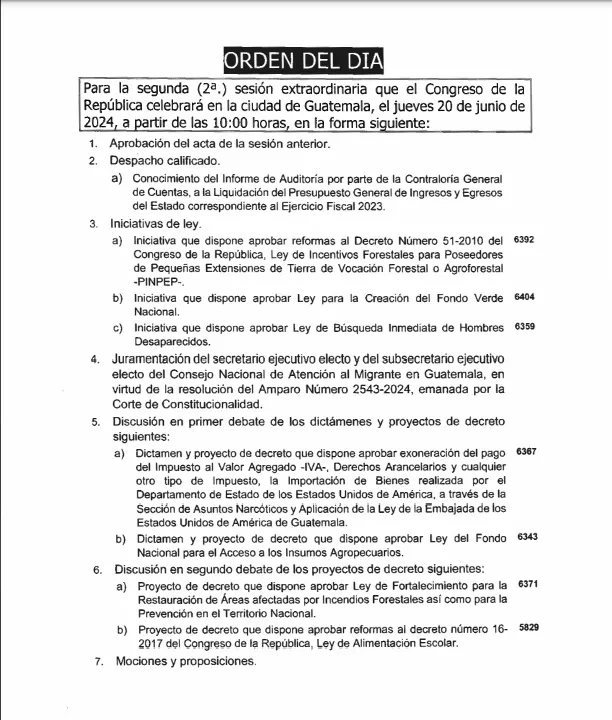 ORDEN DEL DIA

Para la segunda (2ª.) sesión extraordinaria que el Congreso de la República celebrará en la ciudad de Guatemala, el jueves 20 de junio de 2024, a partir de las 10:00 horas, en la forma siguiente:

1. Aprobación del acta de la sesión anterior.
2. Despacho calificado.
a) Conocimiento del Informe de Auditoría por parte de la Contraloría General de Cuentas, a la Liquidación del Presupuesto General de Ingresos y Egresos del Estado correspondiente al Ejercicio Fiscal 2023.
3. Iniciativas de ley.
a) Iniciativa que dispone aprobar reformas al Decreto Número 51-2010 del Congreso de la República, Ley de Incentivos Forestales para Poseedores de Pequeñas Extensiones de Tierra de Vocación Forestal o Agroforestal -PINPEP-. 6392
b) Iniciativa que dispone aprobar Ley para la Creación del Fondo Verde Nacional. 6404
c) Iniciativa que dispone aprobar Ley de Búsqueda Inmediata de Hombres Desaparecidos. 6359
4. Juramentación del secretario ejecutivo electo y del subsecretario ejecutivo electo del Consejo Nacional de Atención al Migrante en Guatemala, en virtud de la resolución del Amparo Número 2543-2024, emanada por la Corte de Constitucionalidad.
5. Discusión en primer debate de los dictámenes y proyectos de decreto siguientes:
a) Dictamen y proyecto de decreto que dispone aprobar exoneración del pago del Impuesto al Valor Agregado -IVA-, Derechos Arancelarios y cualquier otro tipo de Impuesto, la Importación de Bienes realizada por el Departamento de Estado de los Estados Unidos de América, a través de la Sección de Asuntos Narcóticos y Aplicación de la Ley de la Embajada de los Estados Unidos de América de Guatemala. 6367
b) Dictamen y proyecto de decreto que dispone aprobar Ley del Fondo Nacional para el Acceso a los Insumos Agropecuarios. 6343
6. Discusión en segundo debate de los proyectos de decreto siguientes:
a) Proyecto de decreto que dispone aprobar Ley de Fortalecimiento para la Restauración de Áreas afectadas por Incendios Forestales así como para la Prevención en el Territorio Nacional. 6371
b) Proyecto de decreto que dispone aprobar reformas al decreto número 16-2017 del Congreso de la República, Ley de Alimentación Escolar. 5829
7. Mociones y proposiciones.